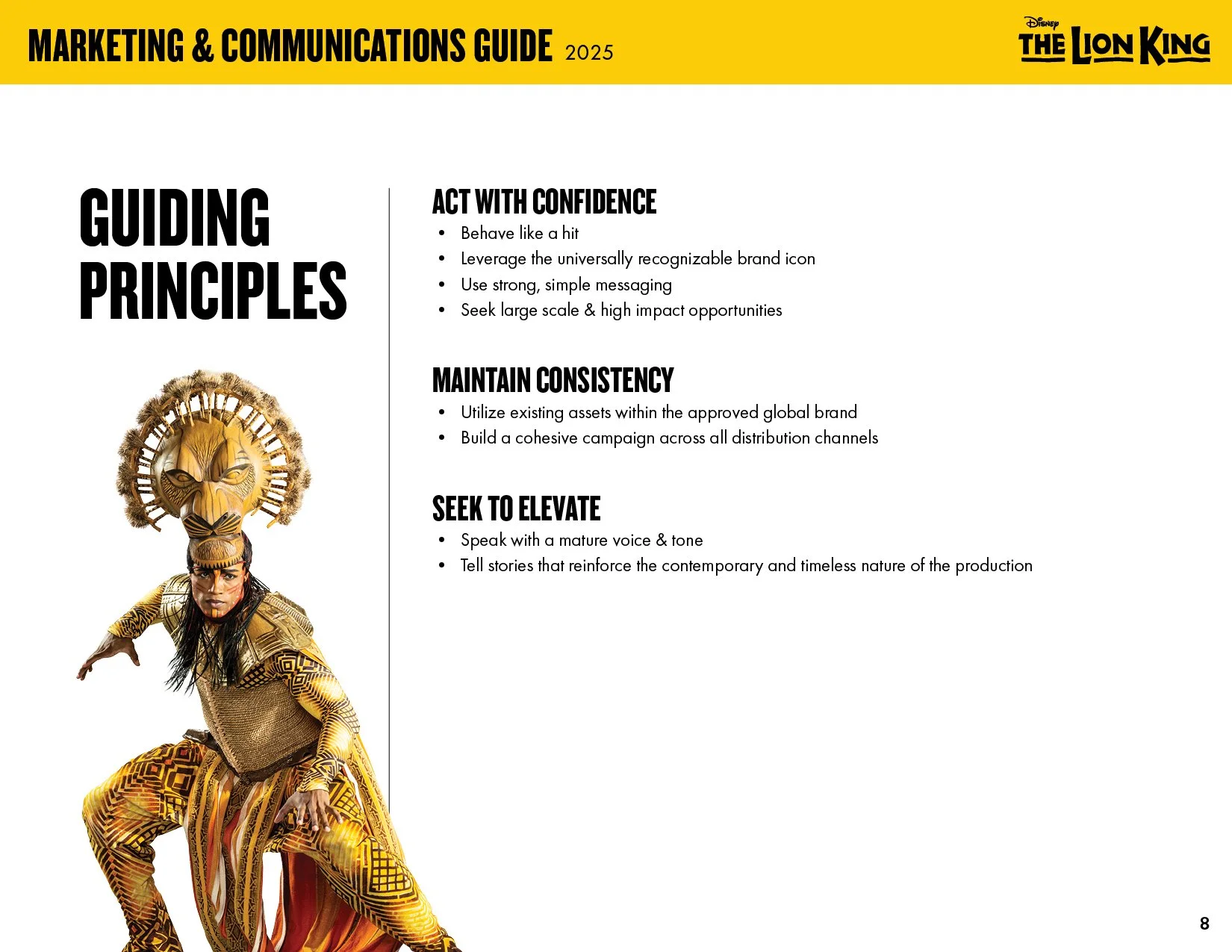 MARKETING & COMMUNICATIONS GUIDE 2025

Disney THE LION KING

GUIDING PRINCIPLES

ACT WITH CONFIDENCE
• Behave like a hit
• Leverage the universally recognizable brand icon
• Use strong, simple messaging
• Seek large scale & high impact opportunities

MAINTAIN CONSISTENCY
• Utilize existing assets within the approved global brand
• Build a cohesive campaign across all distribution channels

SEEK TO ELEVATE
• Speak with a mature voice & tone
• Tell stories that reinforce the contemporary and timeless nature of the production

8